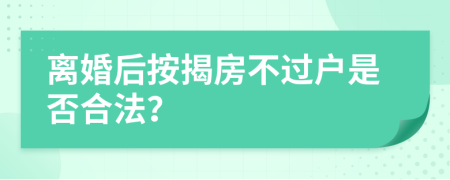 离婚后按揭房不过户是否合法?